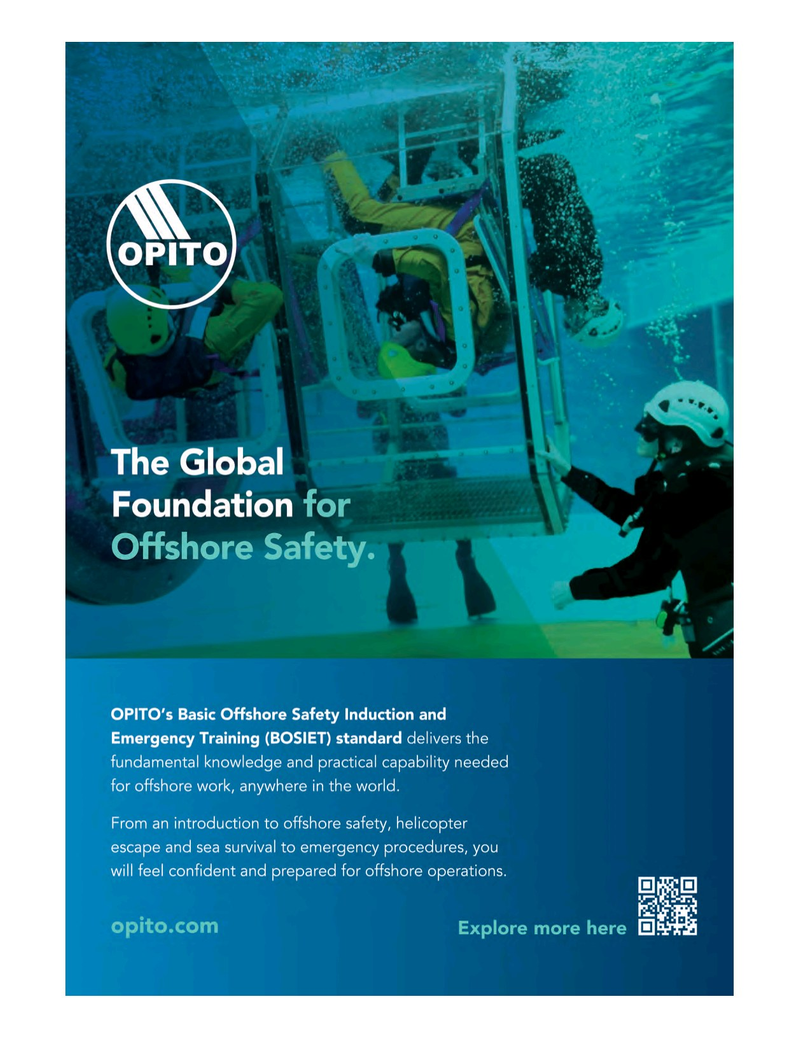 OPITO

The Global Foundation for Offshore Safety.

OPITO's Basic Offshore Safety Induction and Emergency Training (BOSIET) standard delivers the fundamental knowledge and practical capability needed for offshore work, anywhere in the world.

From an introduction to offshore safety, helicopter escape and sea survival to emergency procedures, you will feel confident and prepared for offshore operations.

opito.com

Explore more here